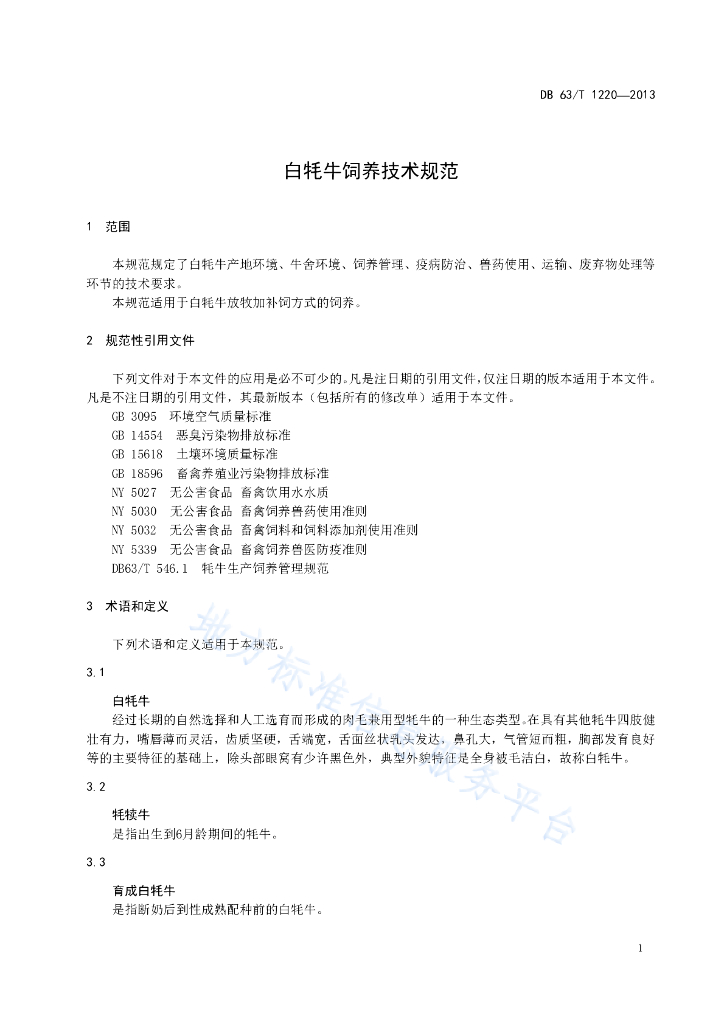 DB 63/T 1220—2013

白牦牛饲养技术规范

1 范围

本规范规定了白牦牛产地环境、牛舍环境、饲养管理、疫病防治、兽药使用、运输、废弃物处理等环节的技术要求。

本规范适用于白牦牛放牧加补饲方式的饲养。

2 规范性引用文件

下列文件对于本文件的应用是必不可少的。凡是注日期的引用文件，仅注日期的版本适用于本文件。凡是不注日期的引用文件，其最新版本（包括所有的修改单）适用于本文件。

GB 3095 环境空气质量标准
GB 14554 恶臭污染物排放标准
GB 15618 土壤环境质量标准
GB 18596 畜禽养殖业污染物排放标准
NY 5027 无公害食品 畜禽饮用水水质
NY 5030 无公害食品 畜禽饲养兽药使用准则
NY 5032 无公害食品 畜禽饲料和饲料添加剂使用准则
NY 5339 无公害食品 畜禽饲养兽医防疫准则
DB63/T 546.1 牦牛生产饲养管理规范

3 术语和定义

下列术语和定义适用于本规范。

3.1

白牦牛
经过长期的自然选择和人工选育而形成的肉毛兼用型牦牛的一种生态类型。在具有其他牦牛四肢健壮有力，嘴唇薄而灵活，齿质坚硬，舌端宽，舌面丝状乳头发达，鼻孔大，气管短而粗，胸部发育良好等的主要特征的基础上，除头部眼窝有少许黑色外，典型外貌特征是全身被毛洁白，故称白牦牛。

3.2

牦犊牛
是指出生到6月龄期间的牦牛。

3.3

育成白牦牛
是指断奶后到性成熟配种前的白牦牛。

地方标准信息服务平台

1